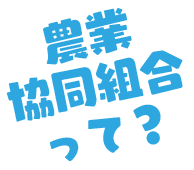 農業
協同組合
って?